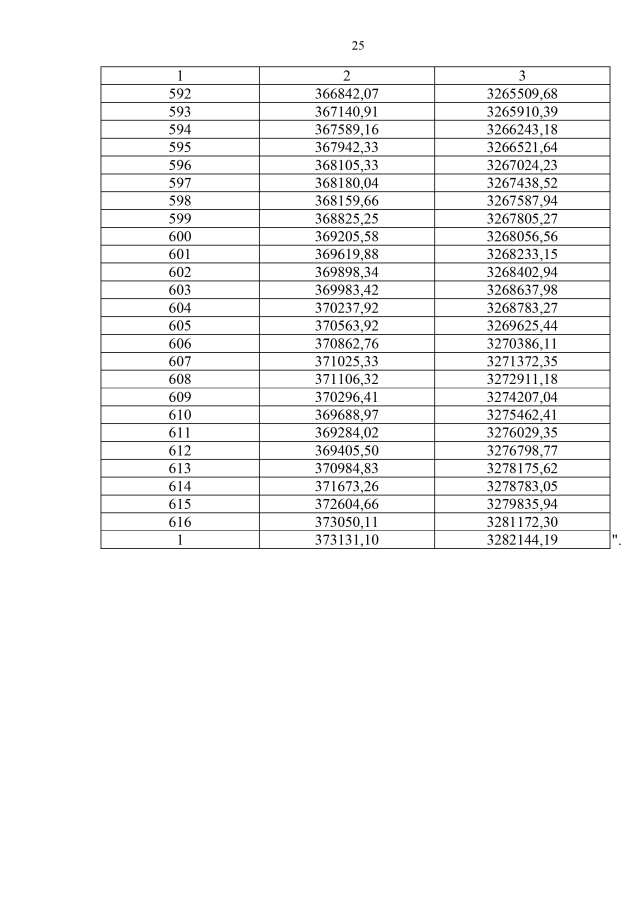 25

| 1 | 2 | 3 |
|---|---|---|
| 592 | 366842,07 | 3265509,68 |
| 593 | 367140,91 | 3265910,39 |
| 594 | 367589,16 | 3266243,18 |
| 595 | 367942,33 | 3266521,64 |
| 596 | 368105,33 | 3267024,23 |
| 597 | 368180,04 | 3267438,52 |
| 598 | 368159,66 | 3267587,94 |
| 599 | 368825,25 | 3267805,27 |
| 600 | 369205,58 | 3268056,56 |
| 601 | 369619,88 | 3268233,15 |
| 602 | 369898,34 | 3268402,94 |
| 603 | 369983,42 | 3268637,98 |
| 604 | 370237,92 | 3268783,27 |
| 605 | 370563,92 | 3269625,44 |
| 606 | 370862,76 | 3270386,11 |
| 607 | 371025,33 | 3271372,35 |
| 608 | 371106,32 | 3272911,18 |
| 609 | 370296,41 | 3274207,04 |
| 610 | 369688,97 | 3275462,41 |
| 611 | 369284,02 | 3276029,35 |
| 612 | 369405,50 | 3276798,77 |
| 613 | 370984,83 | 3278175,62 |
| 614 | 371673,26 | 3278783,05 |
| 615 | 372604,66 | 3279835,94 |
| 616 | 373050,11 | 3281172,30 |
| 1 | 373131,10 | 3282144,19 |

".